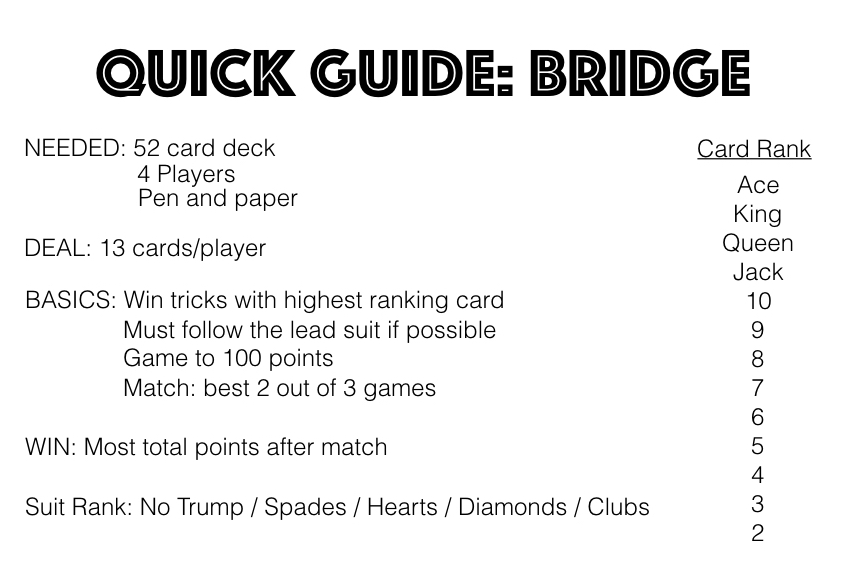 QUICK GUIDE: BRIDGE

NEEDED: 52 card deck
4 Players
Pen and paper

DEAL: 13 cards/player

BASICS: Win tricks with highest ranking card
Must follow the lead suit if possible
Game to 100 points
Match: best 2 out of 3 games

WIN: Most total points after match

Suit Rank: No Trump / Spades / Hearts / Diamonds / Clubs

Card Rank
Ace
King
Queen
Jack
10
9
8
7
6
5
4
3
2